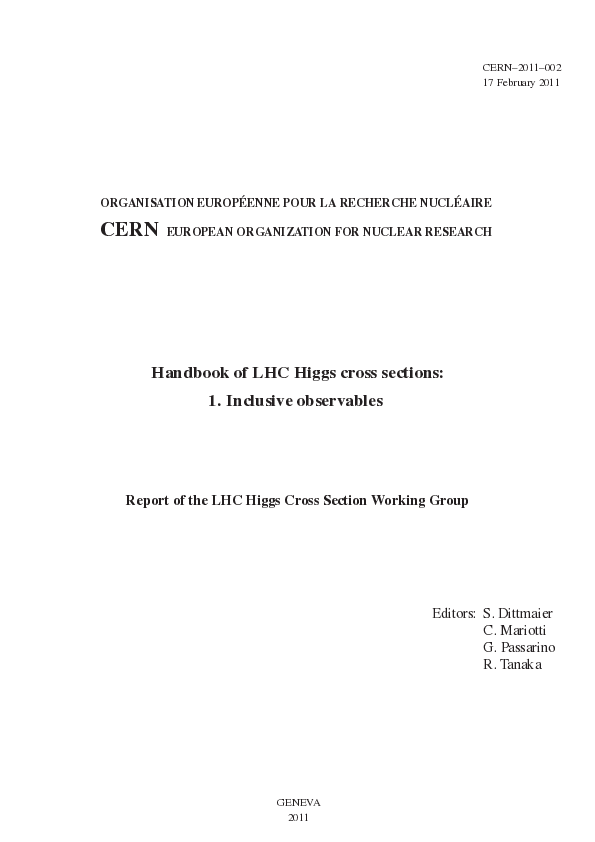 CERN–2011–002
17 February 2011

ORGANISATION EUROPÉENNE POUR LA RECHERCHE NUCLÉAIRE
CERN EUROPEAN ORGANIZATION FOR NUCLEAR RESEARCH

Handbook of LHC Higgs cross sections:
1. Inclusive observables

Report of the LHC Higgs Cross Section Working Group

Editors: S. Dittmaier
C. Mariotti
G. Passarino
R. Tanaka

GENEVA
2011